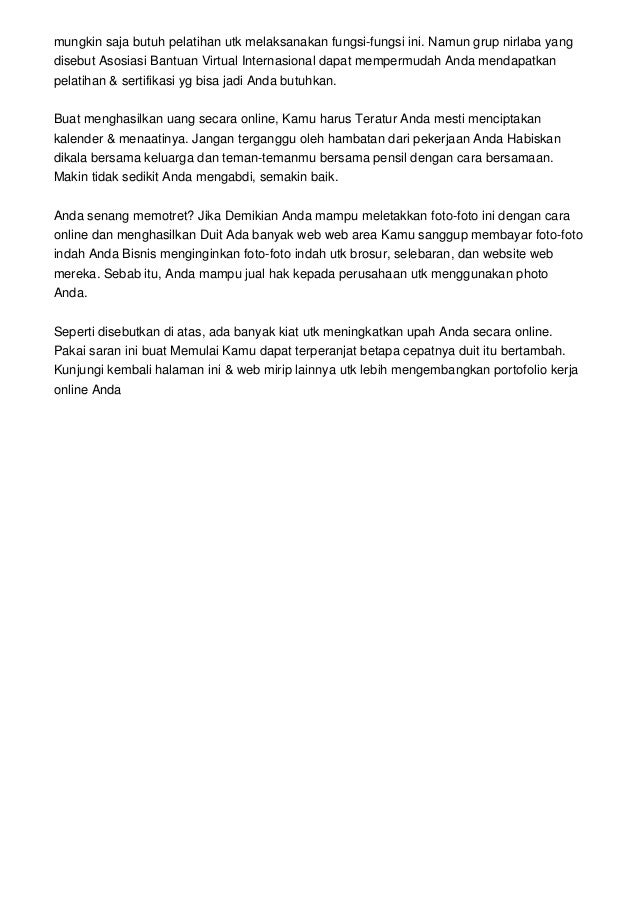 mungkin saja butuh pelatihan utk melaksanakan fungsi-fungsi ini. Namun grup nirlaba yang disebut Asosiasi Bantuan Virtual Internasional dapat mempermudah Anda mendapatkan pelatihan & sertifikasi yg bisa jadi Anda butuhkan.

Buat menghasilkan uang secara online, Kamu harus Teratur Anda mesti menciptakan kalender & menaatinya. Jangan terganggu oleh hambatan dari pekerjaan Anda Habiskan dikala bersama keluarga dan teman-temanmu bersama pensil dengan cara bersamaan. Makin tidak sedikit Anda mengabdi, semakin baik.

Anda senang memotret? Jika Demikian Anda mampu meletakkan foto-foto ini dengan cara online dan menghasilkan Duit Ada banyak web web area Kamu sanggup membayar foto-foto indah Anda Bisnis menginginkan foto-foto indah utk brosur, selebaran, dan website web mereka. Sebab itu, Anda mampu jual hak kepada perusahaan utk menggunakan photo Anda.

Seperti disebutkan di atas, ada banyak kiat utk meningkatkan upah Anda secara online. Pakai saran ini buat Memulai Kamu dapat terperanjat betapa cepatnya duit itu bertambah. Kunjungi kembali halaman ini & web mirip lainnya utk lebih mengembangkan portofolio kerja online Anda